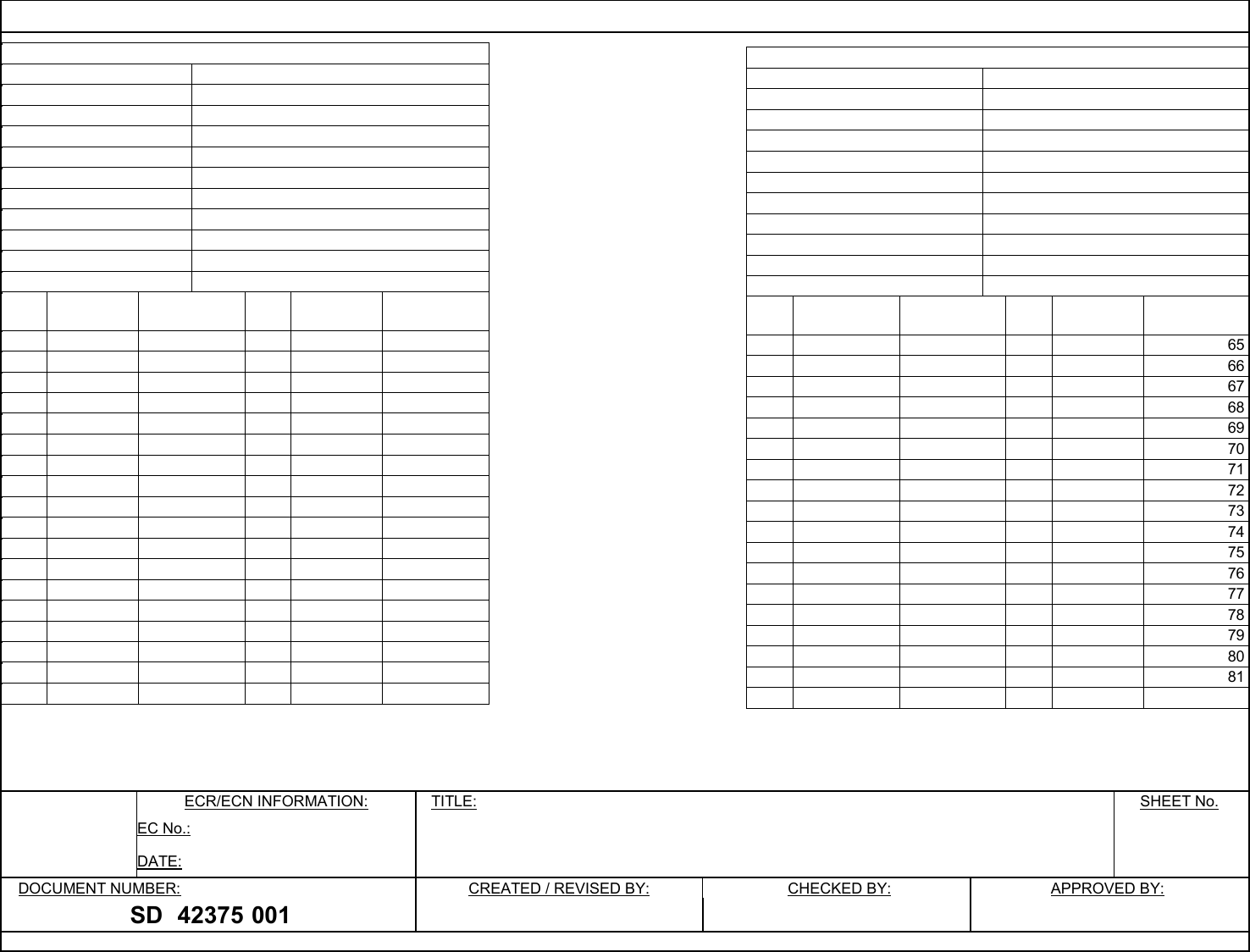 65
66
67
68
69
70
71
72
73
74
75
76
77
78
79
80
81

ECR/ECN INFORMATION:
EC No.:
DATE:

TITLE:

SHEET No.

DOCUMENT NUMBER:
SD 42375 001

CREATED / REVISED BY:

CHECKED BY:

APPROVED BY: